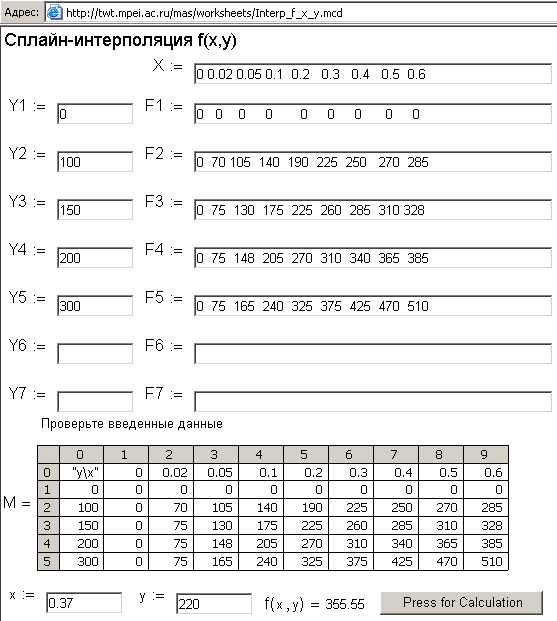 Адрес: http://twt.mpei.ac.ru/mas/worksheets/Interp_f_x_y.mcd

Сплайн-интерполяция f(x,y)

X := 0 0.02 0.05 0.1 0.2 0.3 0.4 0.5 0.6

Y1 := 0 F1 := 0 0 0 0 0 0 0 0 0

Y2 := 100 F2 := 0 70 105 140 190 225 250 270 285

Y3 := 150 F3 := 0 75 130 175 225 260 285 310 328

Y4 := 200 F4 := 0 75 148 205 270 310 340 365 385

Y5 := 300 F5 := 0 75 165 240 325 375 425 470 510

Y6 := F6 :=

Y7 := F7 :=

Проверьте введенные данные

M =

| | 0 | 1 | 2 | 3 | 4 | 5 | 6 | 7 | 8 | 9 |
|---|---|---|---|---|---|---|---|---|---|---|
| 0 | "y\x" | 0 | 0.02 | 0.05 | 0.1 | 0.2 | 0.3 | 0.4 | 0.5 | 0.6 |
| 1 | 0 | 0 | 0 | 0 | 0 | 0 | 0 | 0 | 0 | 0 |
| 2 | 100 | 0 | 70 | 105 | 140 | 190 | 225 | 250 | 270 | 285 |
| 3 | 150 | 0 | 75 | 130 | 175 | 225 | 260 | 285 | 310 | 328 |
| 4 | 200 | 0 | 75 | 148 | 205 | 270 | 310 | 340 | 365 | 385 |
| 5 | 300 | 0 | 75 | 165 | 240 | 325 | 375 | 425 | 470 | 510 |

x := 0.37 y := 220 f(x , y) = 355.55 Press for Calculation